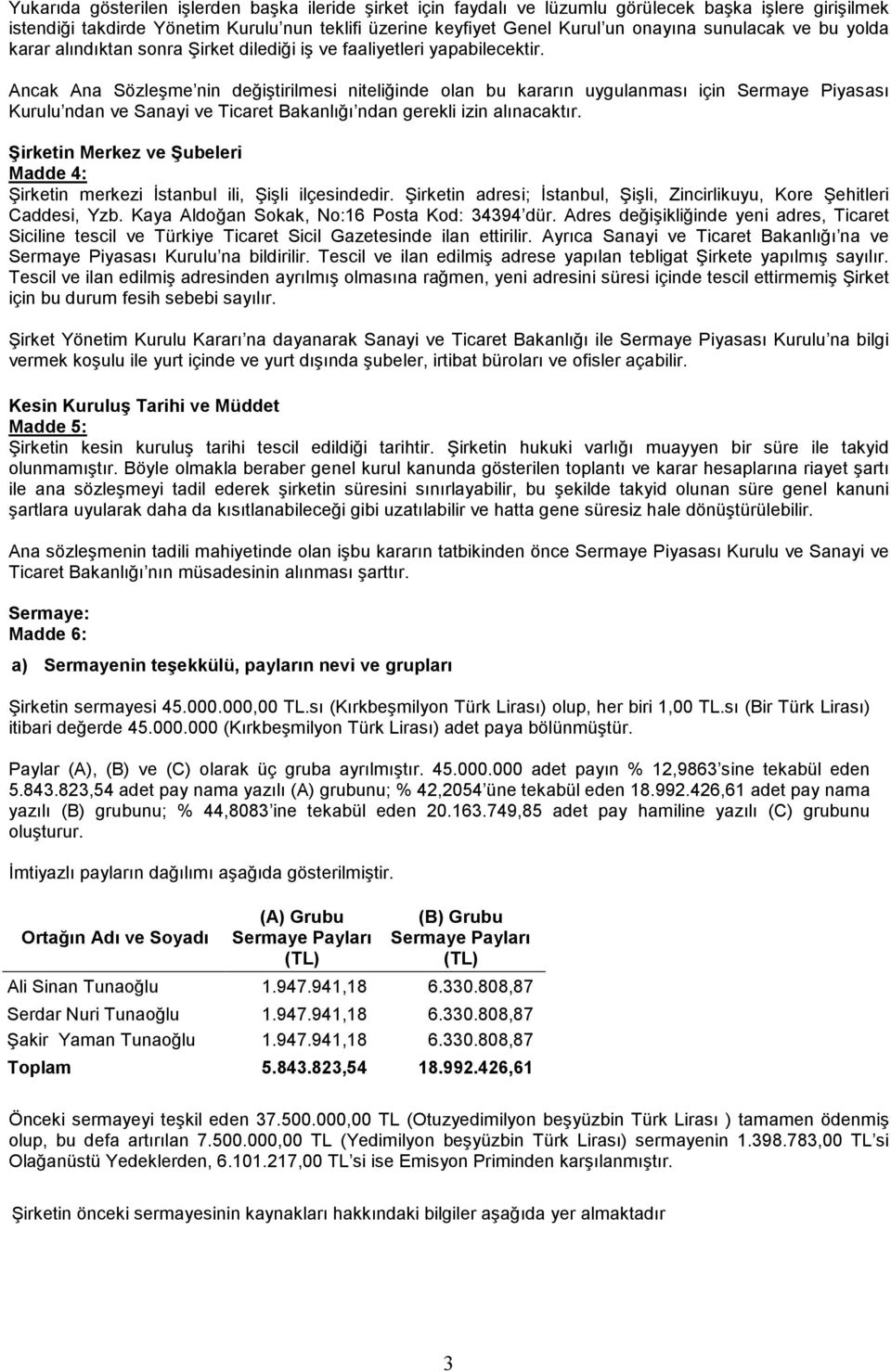 Yukarıda gösterilen işlerden başka ileride şirket için faydalı ve lüzumlu görülecek başka işlere girişilmek istendiği takdirde Yönetim Kurulu'nun teklifi üzerine keyfiyet Genel Kurul'un onayına sunulacak ve bu yolda karar alındıktan sonra Şirket dilediği iş ve faaliyetleri yapabilecektir.

Ancak Ana Sözleşme'nin değiştirilmesi niteliğinde olan bu kararın uygulanması için Sermaye Piyasası Kurulu'ndan ve Sanayi ve Ticaret Bakanlığı'ndan gerekli izin alınacaktır.

Şirketin Merkez ve Şubeleri
Madde 4:
Şirketin merkezi İstanbul ili, Şişli ilçesindedir. Şirketin adresi; İstanbul, Şişli, Zincirlikuyu, Kore Şehitleri Caddesi, Yzb. Kaya Aldoğan Sokak, No:16 Posta Kod: 34394'dür. Adres değişikliğinde yeni adres, Ticaret Siciline tescil ve Türkiye Ticaret Sicil Gazetesinde ilan ettirilir. Ayrıca Sanayi ve Ticaret Bakanlığı'na ve Sermaye Piyasası Kurulu'na bildirilir. Tescil ve ilan edilmiş adrese yapılan tebligat Şirkete yapılmış sayılır. Tescil ve ilan edilmiş adresinden ayrılmış olmasına rağmen, yeni adresini süresi içinde tescil ettirmemiş Şirket için bu durum fesih sebebi sayılır.

Şirket Yönetim Kurulu Kararı'na dayanarak Sanayi ve Ticaret Bakanlığı ile Sermaye Piyasası Kurulu'na bilgi vermek koşulu ile yurt içinde ve yurt dışında şubeler, irtibat büroları ve ofisler açabilir.

Kesin Kuruluş Tarihi ve Müddet
Madde 5:
Şirketin kesin kuruluş tarihi tescil edildiği tarihtir. Şirketin hukuki varlığı muayyen bir süre ile takyid olunmamıştır. Böyle olmakla beraber genel kurul kanunda gösterilen toplantı ve karar hesaplarına riayet şartı ile ana sözleşmeyi tadil ederek şirketin süresini sınırlayabilir, bu şekilde takyid olunan süre genel kanuni şartlara uyularak daha da kısıtlanabileceği gibi uzatılabilir ve hatta gene süresiz hale dönüştürülebilir.

Ana sözleşmenin tadili mahiyetinde olan işbu kararın tatbikinden önce Sermaye Piyasası Kurulu ve Sanayi ve Ticaret Bakanlığı'nın müsadesinin alınması şarttır.

Sermaye:
Madde 6:

a) Sermayenin teşekkülü, payların nevi ve grupları

Şirketin sermayesi 45.000.000,00 TL.sı (Kırkbeşmilyon Türk Lirası) olup, her biri 1,00 TL.sı (Bir Türk Lirası) itibari değerde 45.000.000 (Kırkbeşmilyon Türk Lirası) adet paya bölünmüştür.

Paylar (A), (B) ve (C) olarak üç gruba ayrılmıştır. 45.000.000 adet payın % 12,9863'sine tekabül eden 5.843.823,54 adet pay nama yazılı (A) grubunu; % 42,2054'üne tekabül eden 18.992.426,61 adet pay nama yazılı (B) grubunu; % 44,8083'ine tekabül eden 20.163.749,85 adet pay hamiline yazılı (C) grubunu oluşturur.

İmtiyazlı payların dağılımı aşağıda gösterilmiştir.

| Ortağın Adı ve Soyadı | (A) Grubu Sermaye Payları (TL) | (B) Grubu Sermaye Payları (TL) |
|---|---|---|
| Ali Sinan Tunaoğlu | 1.947.941,18 | 6.330.808,87 |
| Serdar Nuri Tunaoğlu | 1.947.941,18 | 6.330.808,87 |
| Şakir Yaman Tunaoğlu | 1.947.941,18 | 6.330.808,87 |
| Toplam | 5.843.823,54 | 18.992.426,61 |

Önceki sermayeyi teşkil eden 37.500.000,00 TL (Otuzyedimilyon beşyüzbin Türk Lirası ) tamamen ödenmiş olup, bu defa artırılan 7.500.000,00 TL (Yedimilyon beşyüzbin Türk Lirası) sermayenin 1.398.783,00 TL'si Olağanüstü Yedeklerden, 6.101.217,00 TL'si ise Emisyon Priminden karşılanmıştır.

Şirketin önceki sermayesinin kaynakları hakkındaki bilgiler aşağıda yer almaktadır

3